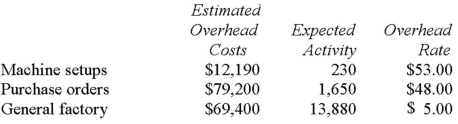 |  | Estimated Overhead Costs | Expected Activity | Overhead Rate |
|---|---|---|---|
| Machine setups | \$12,190 | 230 | \$53.00 |
| Purchase orders | \$79,200 | 1,650 | \$48.00 |
| General factory | \$69,400 | 13,880 | \$ 5.00 |